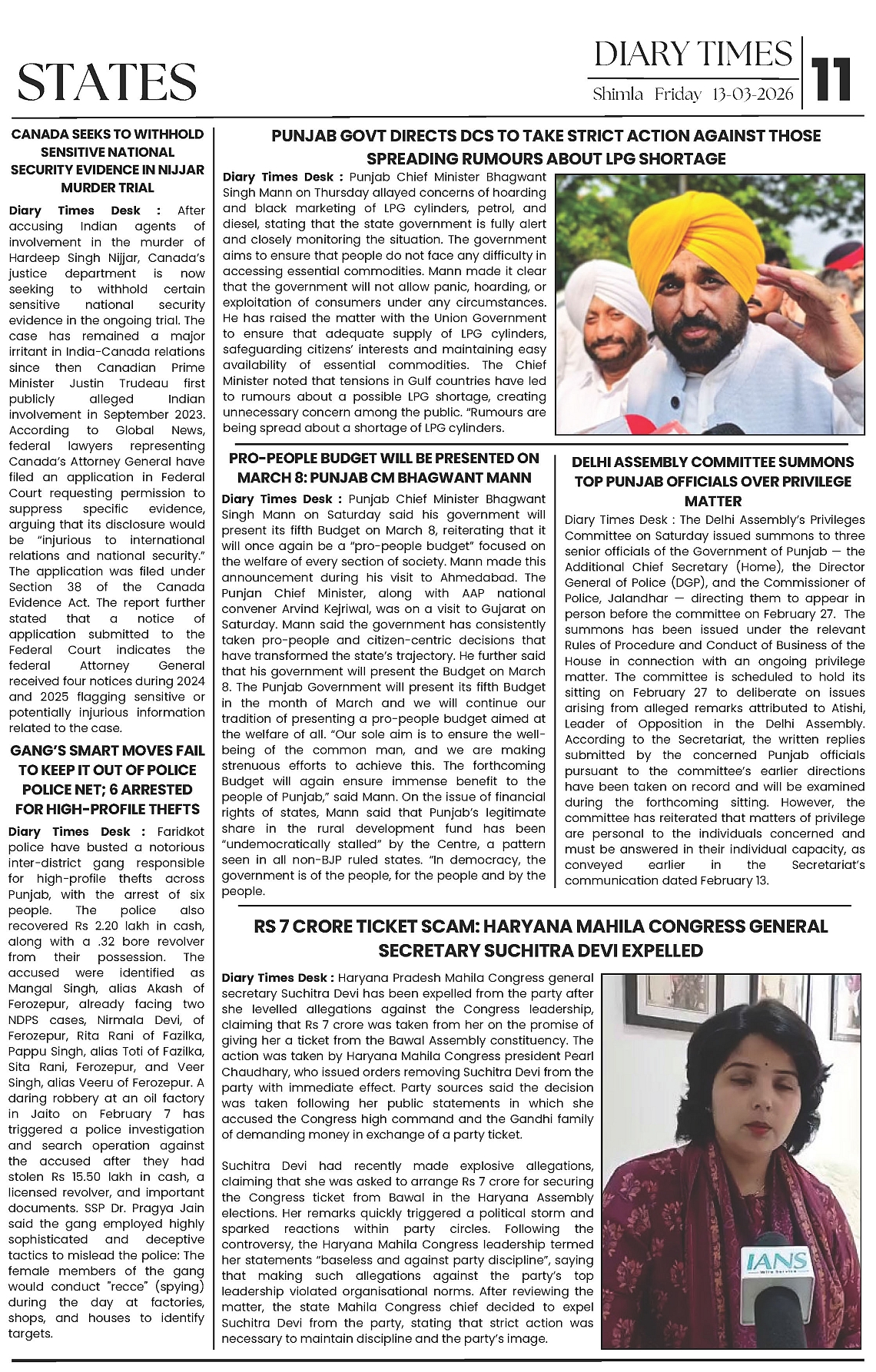 STATES

DIARY TIMES
Shimla Friday 13-03-2026
11

CANADA SEEKS TO WITHHOLD SENSITIVE NATIONAL SECURITY EVIDENCE IN NIJJAR MURDER TRIAL

Diary Times Desk : After accusing Indian agents of involvement in the murder of Hardeep Singh Nijjar, Canada's justice department is now seeking to withhold certain sensitive national security evidence in the ongoing trial. The case has remained a major irritant in India-Canada relations since then Canadian Prime Minister Justin Trudeau first publicly alleged Indian involvement in September 2023. According to Global News, federal lawyers representing Canada's Attorney General have filed an application in Federal Court requesting permission to suppress specific evidence, arguing that its disclosure would be "injurious to international relations and national security." The application was filed under Section 38 of the Canada Evidence Act. The report further stated that a notice of application submitted to the Federal Court indicates the federal Attorney General received four notices during 2024 and 2025 flagging sensitive or potentially injurious information related to the case.

GANG'S SMART MOVES FAIL TO KEEP IT OUT OF POLICE POLICE NET; 6 ARRESTED FOR HIGH-PROFILE THEFTS

Diary Times Desk : Faridkot police have busted a notorious inter-district gang responsible for high-profile thefts across Punjab, with the arrest of six people. The police also recovered Rs 2.20 lakh in cash, along with a .32 bore revolver from their possession. The accused were identified as Mangal Singh, alias Akash of Ferozepur, already facing two NDPS cases, Nirmala Devi, of Ferozepur, Rita Rani of Fazilka, Pappu Singh, alias Toti of Fazilka, Sita Rani, Ferozepur, and Veer Singh, alias Veeru of Ferozepur. A daring robbery at an oil factory in Jaito on February 7 has triggered a police investigation and search operation against the accused after they had stolen Rs 15.50 lakh in cash, a licensed revolver, and important documents. SSP Dr. Pragya Jain said the gang employed highly sophisticated and deceptive tactics to mislead the police: The female members of the gang would conduct "recce" (spying) during the day at factories, shops, and houses to identify targets.

PUNJAB GOVT DIRECTS DCS TO TAKE STRICT ACTION AGAINST THOSE SPREADING RUMOURS ABOUT LPG SHORTAGE

Diary Times Desk : Punjab Chief Minister Bhagwant Singh Mann on Thursday allayed concerns of hoarding and black marketing of LPG cylinders, petrol, and diesel, stating that the state government is fully alert and closely monitoring the situation. The government aims to ensure that people do not face any difficulty in accessing essential commodities. Mann made it clear that the government will not allow panic, hoarding, or exploitation of consumers under any circumstances. He has raised the matter with the Union Government to ensure that adequate supply of LPG cylinders, safeguarding citizens' interests and maintaining easy availability of essential commodities. The Chief Minister noted that tensions in Gulf countries have led to rumours about a possible LPG shortage, creating unnecessary concern among the public. "Rumours are being spread about a shortage of LPG cylinders.

PRO-PEOPLE BUDGET WILL BE PRESENTED ON MARCH 8: PUNJAB CM BHAGWANT MANN

Diary Times Desk : Punjab Chief Minister Bhagwant Singh Mann on Saturday said his government will present its fifth Budget on March 8, reiterating that it will once again be a "pro-people budget" focused on the welfare of every section of society. Mann made this announcement during his visit to Ahmedabad. The Punjan Chief Minister, along with AAP national convener Arvind Kejriwal, was on a visit to Gujarat on Saturday. Mann said the government has consistently taken pro-people and citizen-centric decisions that have transformed the state's trajectory. He further said that his government will present the Budget on March 8. The Punjab Government will present its fifth Budget in the month of March and we will continue our tradition of presenting a pro-people budget aimed at the welfare of all. "Our sole aim is to ensure the well-being of the common man, and we are making strenuous efforts to achieve this. The forthcoming Budget will again ensure immense benefit to the people of Punjab," said Mann. On the issue of financial rights of states, Mann said that Punjab's legitimate share in the rural development fund has been "undemocratically stalled" by the Centre, a pattern seen in all non-BJP ruled states. "In democracy, the government is of the people, for the people and by the people.

DELHI ASSEMBLY COMMITTEE SUMMONS TOP PUNJAB OFFICIALS OVER PRIVILEGE MATTER

Diary Times Desk : The Delhi Assembly's Privileges Committee on Saturday issued summons to three senior officials of the Government of Punjab — the Additional Chief Secretary (Home), the Director General of Police (DGP), and the Commissioner of Police, Jalandhar — directing them to appear in person before the committee on February 27. The summons has been issued under the relevant Rules of Procedure and Conduct of Business of the House in connection with an ongoing privilege matter. The committee is scheduled to hold its sitting on February 27 to deliberate on issues arising from alleged remarks attributed to Atishi, Leader of Opposition in the Delhi Assembly. According to the Secretariat, the written replies submitted by the concerned Punjab officials pursuant to the committee's earlier directions have been taken on record and will be examined during the forthcoming sitting. However, the committee has reiterated that matters of privilege are personal to the individuals concerned and must be answered in their individual capacity, as conveyed earlier in the Secretariat's communication dated February 13.

RS 7 CRORE TICKET SCAM: HARYANA MAHILA CONGRESS GENERAL SECRETARY SUCHITRA DEVI EXPELLED

Diary Times Desk : Haryana Pradesh Mahila Congress general secretary Suchitra Devi has been expelled from the party after she levelled allegations against the Congress leadership, claiming that Rs 7 crore was taken from her on the promise of giving her a ticket from the Bawal Assembly constituency. The action was taken by Haryana Mahila Congress president Pearl Chaudhary, who issued orders removing Suchitra Devi from the party with immediate effect. Party sources said the decision was taken following her public statements in which she accused the Congress high command and the Gandhi family of demanding money in exchange of a party ticket.

Suchitra Devi had recently made explosive allegations, claiming that she was asked to arrange Rs 7 crore for securing the Congress ticket from Bawal in the Haryana Assembly elections. Her remarks quickly triggered a political storm and sparked reactions within party circles. Following the controversy, the Haryana Mahila Congress leadership termed her statements "baseless and against party discipline", saying that making such allegations against the party's top leadership violated organisational norms. After reviewing the matter, the state Mahila Congress chief decided to expel Suchitra Devi from the party, stating that strict action was necessary to maintain discipline and the party's image.

IANS